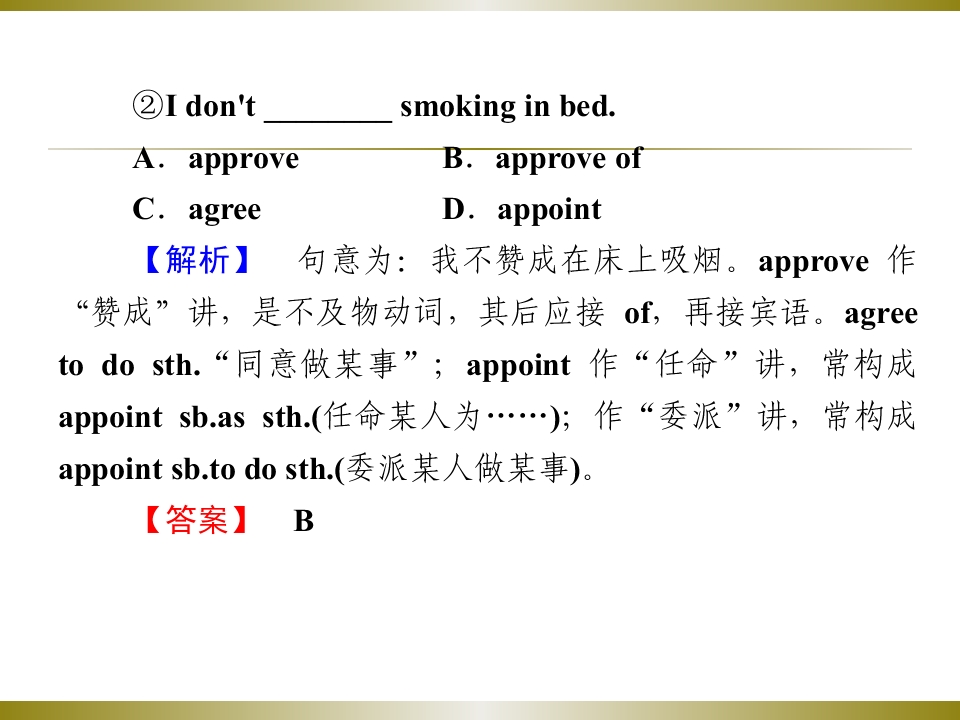 ②I don't ____ smoking in bed.

A．approve B．approve of

C．agree D．appoint

【解析】 句意为：我不赞成在床上吸烟。approve作“赞成”讲，是不及物动词，其后应接of，再接宾语。agree to do sth.“同意做某事”；appoint作“任命”讲，常构成appoint sb.as sth.(任命某人为……)；作“委派”讲，常构成appoint sb.to do sth.(委派某人做某事)。

【答案】 B